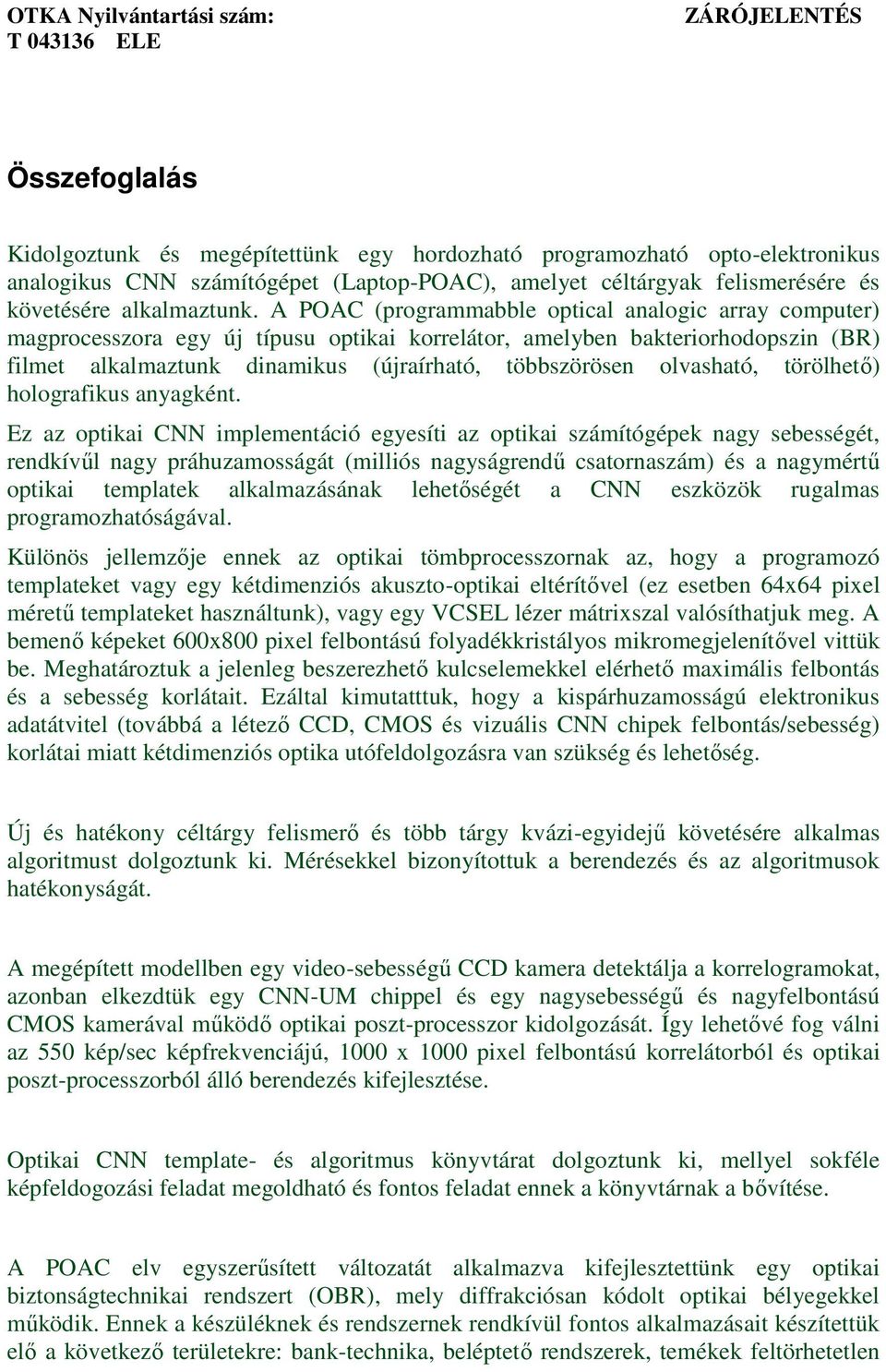 OTKA Nyilvántartási szám: T 043136 ELE

ZÁRÓJELENTÉS

Összefoglalás

Kidolgoztunk és megépítettünk egy hordozható programozható opto-elektronikus analogikus CNN számítógépet (Laptop-POAC), amelyet céltárgyak felismerésére és követésére alkalmaztunk. A POAC (programmabble optical analogic array computer) magprocesszora egy új típusu optikai korrelátor, amelyben bakteriorhodopszin (BR) filmet alkalmaztunk dinamikus (újraírható, többszörösen olvasható, törölhető) holografikus anyagként.

Ez az optikai CNN implementáció egyesíti az optikai számítógépek nagy sebességét, rendkívűl nagy práhuzamosságát (milliós nagyságrendű csatornaszám) és a nagymértű optikai templatek alkalmazásának lehetőségét a CNN eszközök rugalmas programozhatóságával.

Különös jellemzője ennek az optikai tömbprocesszornak az, hogy a programozó templateket vagy egy kétdimenziós akuszto-optikai eltérítővel (ez esetben 64x64 pixel méretű templateket használtunk), vagy egy VCSEL lézer mátrixszal valósíthatjuk meg. A bemenő képeket 600x800 pixel felbontású folyadékkristályos mikromegjelenítővel vittük be. Meghatároztuk a jelenleg beszerezhető kulcselemekkel elérhető maximális felbontás és a sebesség korlátait. Ezáltal kimutatttuk, hogy a kispárhuzamosságú elektronikus adatátvitel (továbbá a létező CCD, CMOS és vizuális CNN chipek felbontás/sebesség) korlátai miatt kétdimenziós optika utófeldolgozásra van szükség és lehetőség.

Új és hatékony céltárgy felismerő és több tárgy kvázi-egyidejű követésére alkalmas algoritmust dolgoztunk ki. Mérésekkel bizonyítottuk a berendezés és az algoritmusok hatékonyságát.

A megépített modellben egy video-sebességű CCD kamera detektálja a korrelogramokat, azonban elkezdtük egy CNN-UM chippel és egy nagysebességű és nagyfelbontású CMOS kamerával működő optikai poszt-processzor kidolgozását. Így lehetővé fog válni az 550 kép/sec képfrekvenciájú, 1000 x 1000 pixel felbontású korrelátorból és optikai poszt-processzorból álló berendezés kifejlesztése.

Optikai CNN template- és algoritmus könyvtárat dolgoztunk ki, mellyel sokféle képfeldogozási feladat megoldható és fontos feladat ennek a könyvtárnak a bővítése.

A POAC elv egyszerűsített változatát alkalmazva kifejlesztettünk egy optikai biztonságtechnikai rendszert (OBR), mely diffrakciósan kódolt optikai bélyegekkel működik. Ennek a készüléknek és rendszernek rendkívül fontos alkalmazásait készítettük elő a következő területekre: bank-technika, beléptető rendszerek, temékek feltörhetetlen